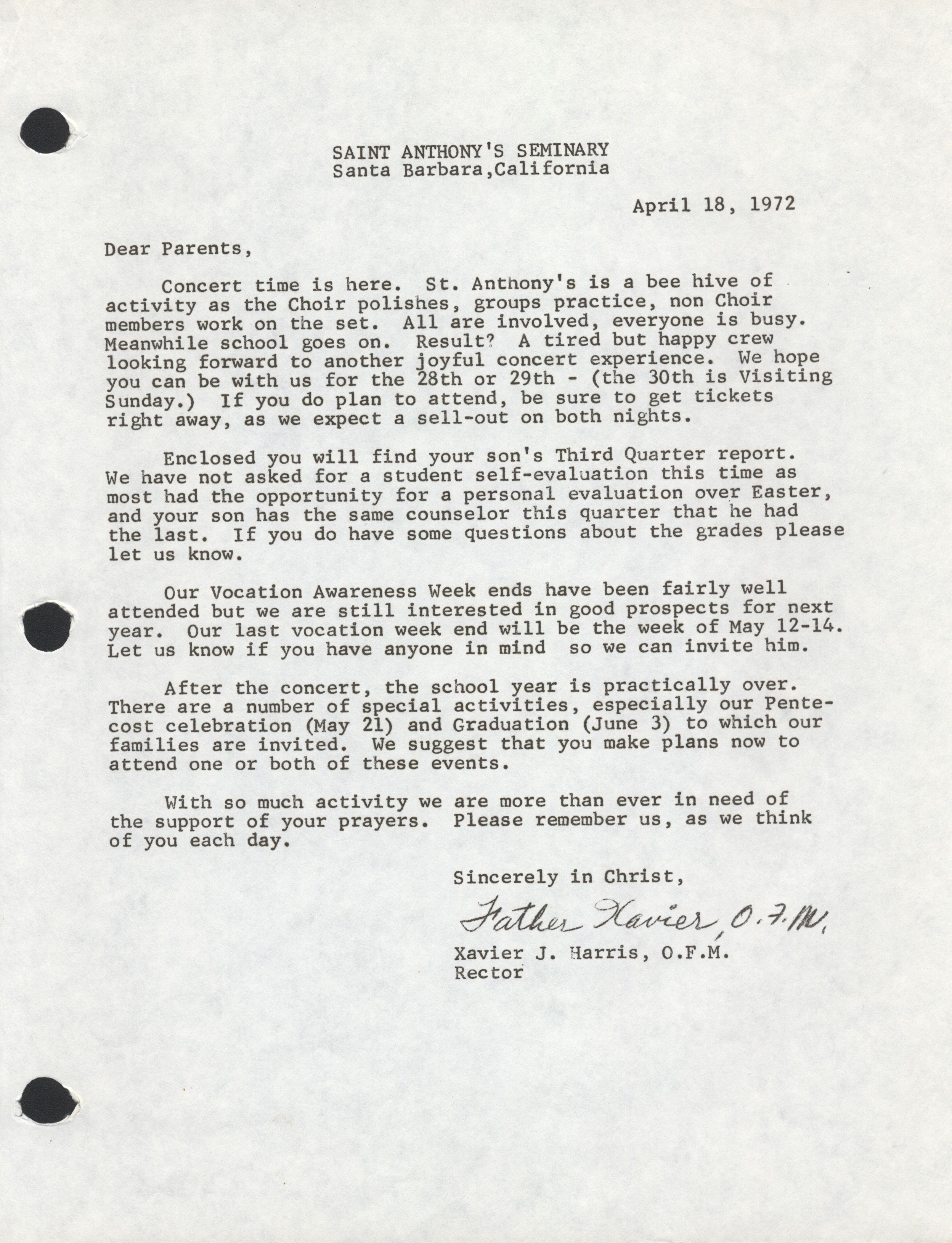 SAINT ANTHONY'S SEMINARY
Santa Barbara,California

April 18, 1972

Dear Parents,

Concert time is here. St. Anthony's is a bee hive of activity as the Choir polishes, groups practice, non Choir members work on the set. All are involved, everyone is busy. Meanwhile school goes on. Result? A tired but happy crew looking forward to another joyful concert experience. We hope you can be with us for the 28th or 29th - (the 30th is Visiting Sunday.) If you do plan to attend, be sure to get tickets right away, as we expect a sell-out on both nights.

Enclosed you will find your son's Third Quarter report. We have not asked for a student self-evaluation this time as most had the opportunity for a personal evaluation over Easter, and your son has the same counselor this quarter that he had the last. If you do have some questions about the grades please let us know.

Our Vocation Awareness Week ends have been fairly well attended but we are still interested in good prospects for next year. Our last vocation week end will be the week of May 12-14. Let us know if you have anyone in mind so we can invite him.

After the concert, the school year is practically over. There are a number of special activities, especially our Pentecost celebration (May 21) and Graduation (June 3) to which our families are invited. We suggest that you make plans now to attend one or both of these events.

With so much activity we are more than ever in need of the support of your prayers. Please remember us, as we think of you each day.

Sincerely in Christ,

Father Xavier, O.F.M.

Xavier J. Harris, O.F.M.
Rector